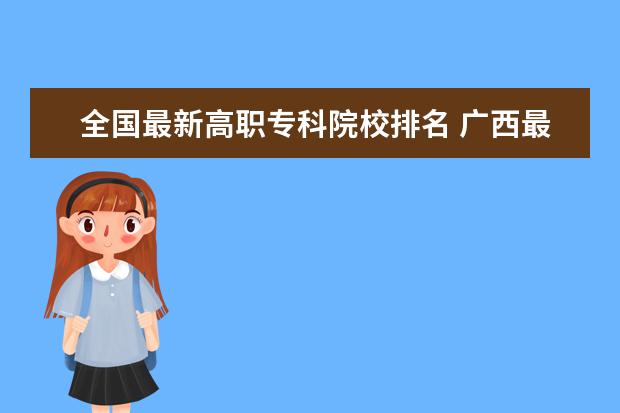 全国最新高职专科院校排名 广西最